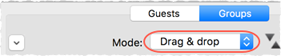 Guests Groups

Mode: Drag & drop